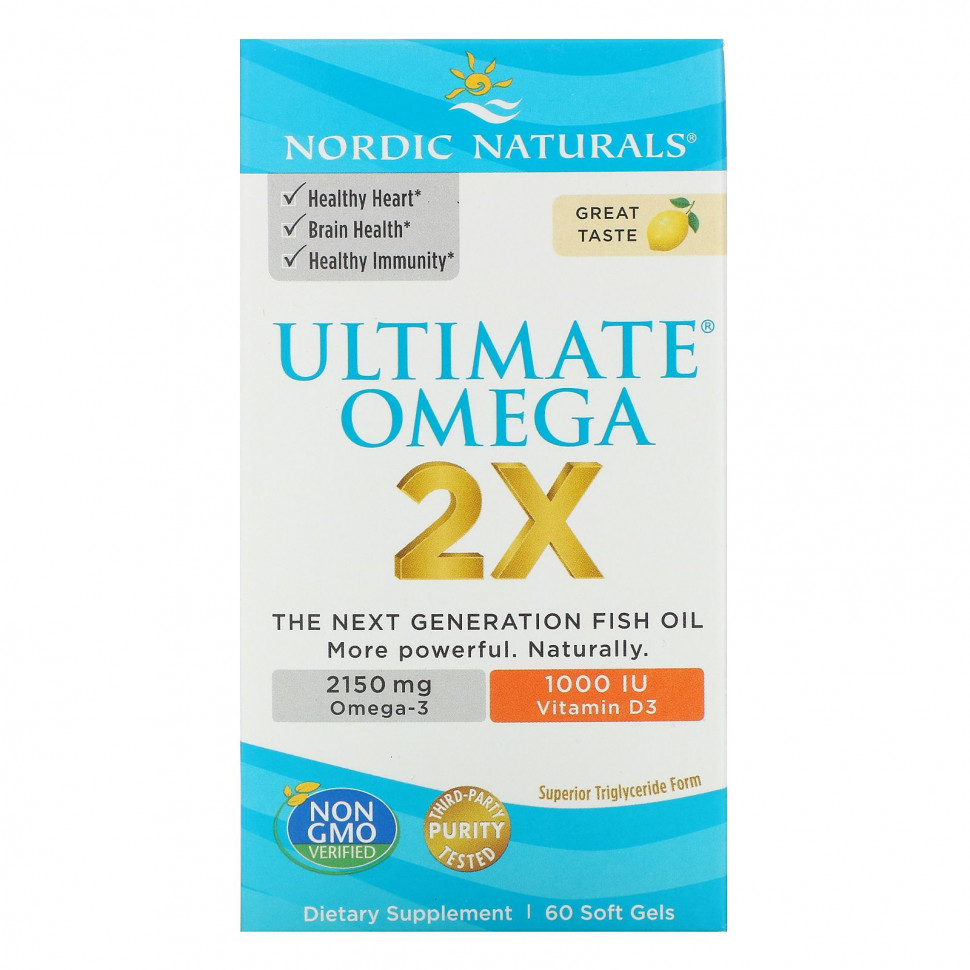 NORDIC NATURALS®

✓ Healthy Heart*
✓ Brain Health*
✓ Healthy Immunity*

GREAT TASTE

ULTIMATE® OMEGA 2X

THE NEXT GENERATION FISH OIL
More powerful. Naturally.

2150 mg Omega-3

1000 IU Vitamin D3

Superior Triglyceride Form

NON GMO VERIFIED

THIRD-PARTY PURITY TESTED

Dietary Supplement | 60 Soft Gels